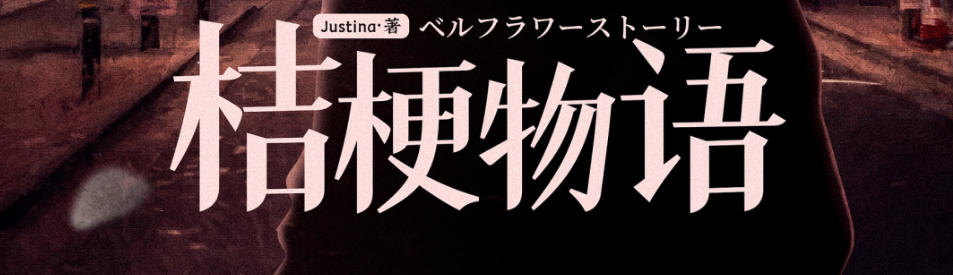 Justina·著 ベルフラワーストーリー

桔梗物语